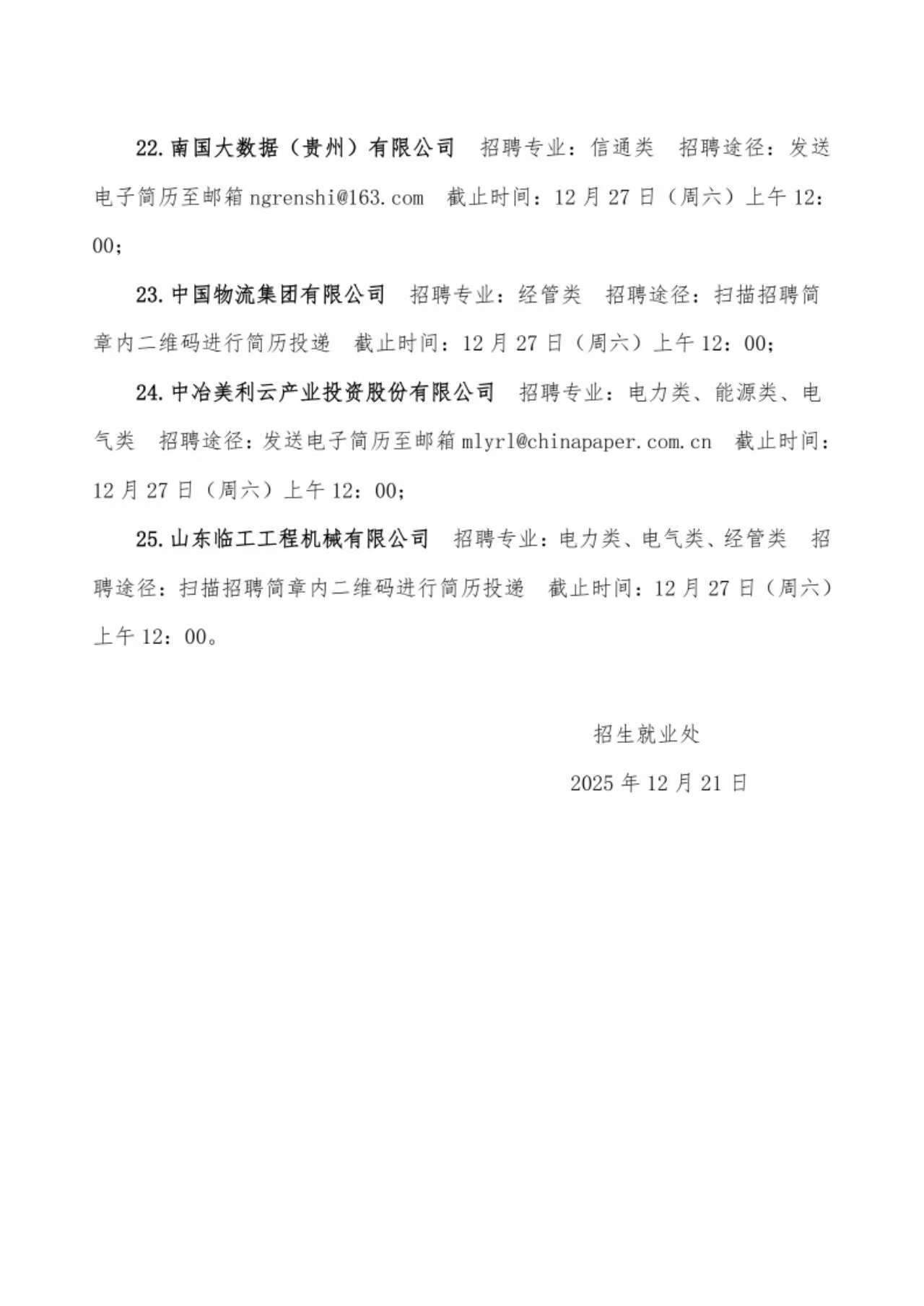 22.南国大数据（贵州）有限公司　招聘专业：信通类　招聘途径：发送电子简历至邮箱 ngrenshi@163.com　截止时间：12 月 27 日（周六）上午 12：00；

23.中国物流集团有限公司　招聘专业：经管类　招聘途径：扫描招聘简章内二维码进行简历投递　截止时间：12 月 27 日（周六）上午 12：00；

24.中冶美利云产业投资股份有限公司　招聘专业：电力类、能源类、电气类　招聘途径：发送电子简历至邮箱 mlyrl@chinapaper.com.cn　截止时间：12 月 27 日（周六）上午 12：00；

25.山东临工工程机械有限公司　招聘专业：电力类、电气类、经管类　招聘途径：扫描招聘简章内二维码进行简历投递　截止时间：12 月 27 日（周六）上午 12：00。

招生就业处

2025 年 12 月 21 日